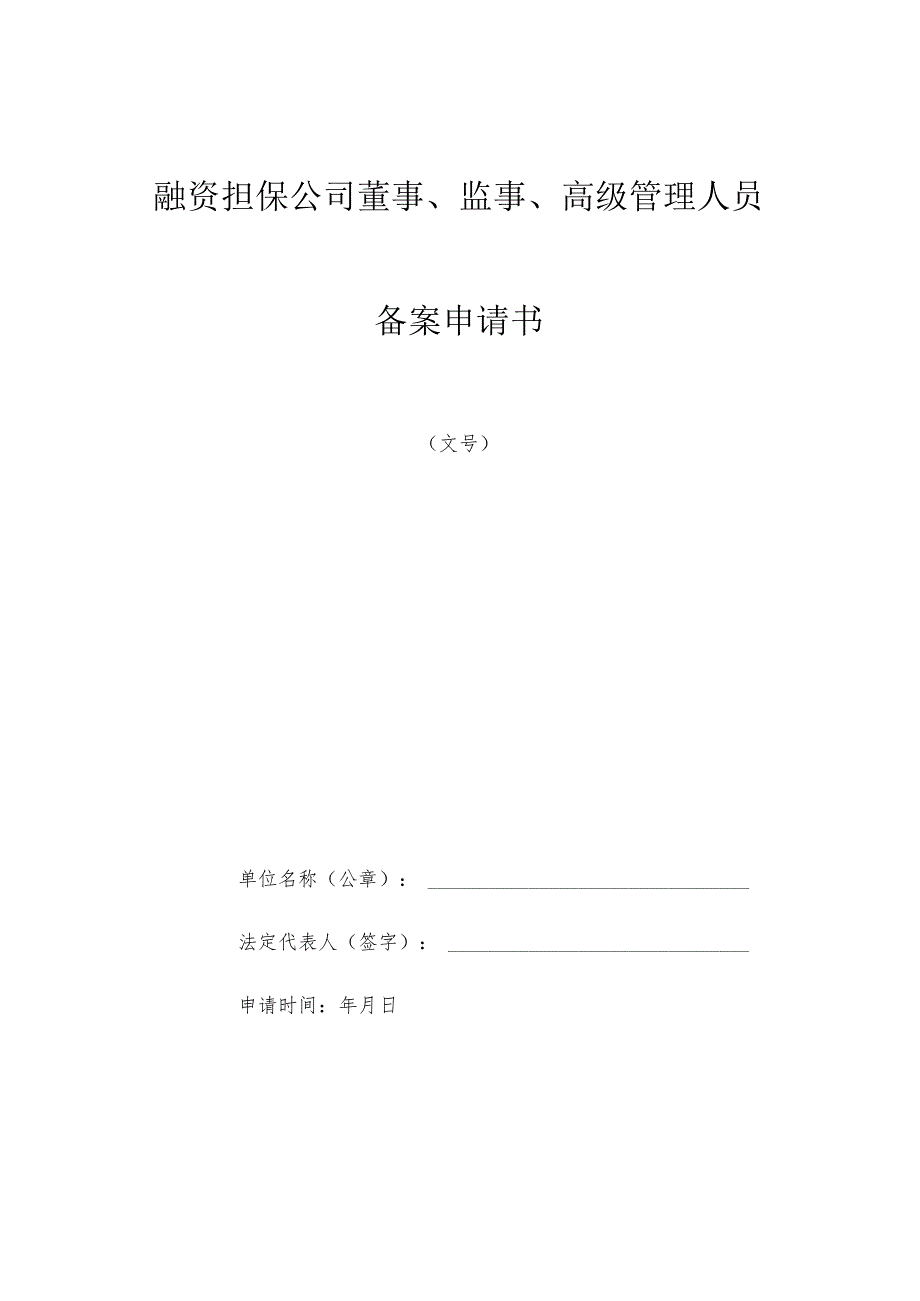 融资担保公司董事、监事、高级管理人员

备案申请书

（文号）

单位名称（公章）：

法定代表人（签字）：

申请时间：年月日